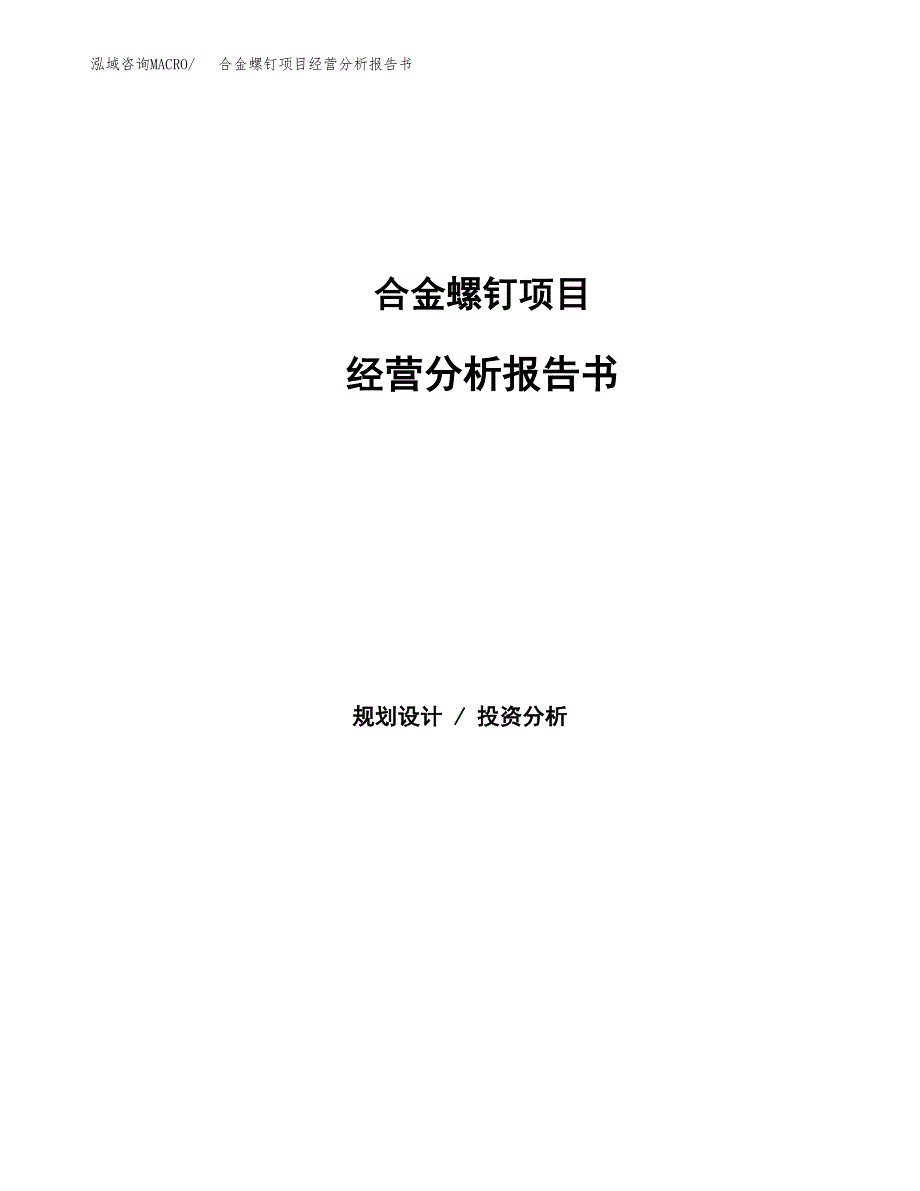 泓域咨询MACRO/　合金螺钉项目经营分析报告书

合金螺钉项目

经营分析报告书

规划设计 / 投资分析